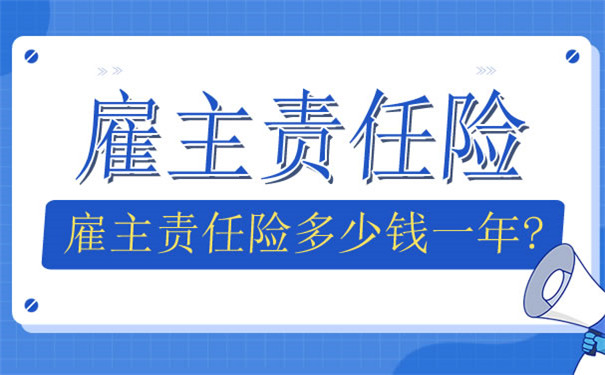 雇主责任险

雇主责任险多少钱一年?